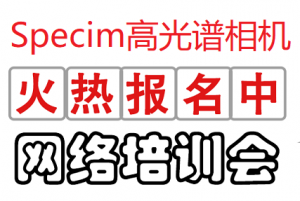 Specim高光谱相机

火热报名中

网络培训会